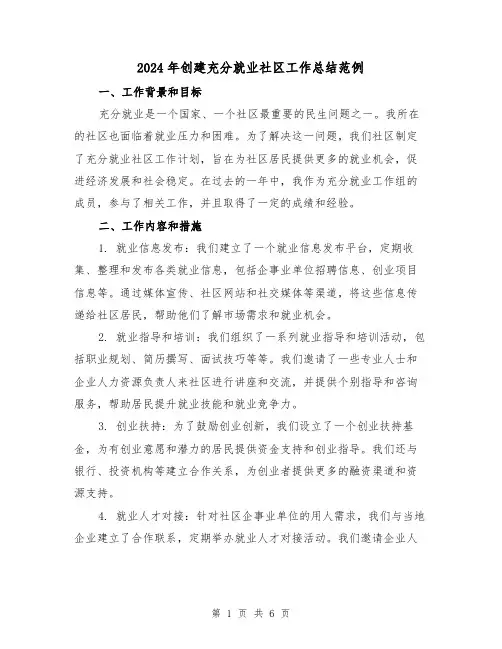 2024年创建充分就业社区工作总结范例

一、工作背景和目标

充分就业是一个国家、一个社区最重要的民生问题之一。我所在的社区也面临着就业压力和困难。为了解决这一问题，我们社区制定了充分就业社区工作计划，旨在为社区居民提供更多的就业机会，促进经济发展和社会稳定。在过去的一年中，我作为充分就业工作组的成员，参与了相关工作，并且取得了一定的成绩和经验。

二、工作内容和措施

1. 就业信息发布：我们建立了一个就业信息发布平台，定期收集、整理和发布各类就业信息，包括企事业单位招聘信息、创业项目信息等。通过媒体宣传、社区网站和社交媒体等渠道，将这些信息传递给社区居民，帮助他们了解市场需求和就业机会。

2. 就业指导和培训：我们组织了一系列就业指导和培训活动，包括职业规划、简历撰写、面试技巧等等。我们邀请了一些专业人士和企业人力资源负责人来社区进行讲座和交流，并提供个别指导和咨询服务，帮助居民提升就业技能和就业竞争力。

3. 创业扶持：为了鼓励创业创新，我们设立了一个创业扶持基金，为有创业意愿和潜力的居民提供资金支持和创业指导。我们还与银行、投资机构等建立合作关系，为创业者提供更多的融资渠道和资源支持。

4. 就业人才对接：针对社区企事业单位的用人需求，我们与当地企业建立了合作联系，定期举办就业人才对接活动。我们邀请企业人

第 1 页 共 6 页